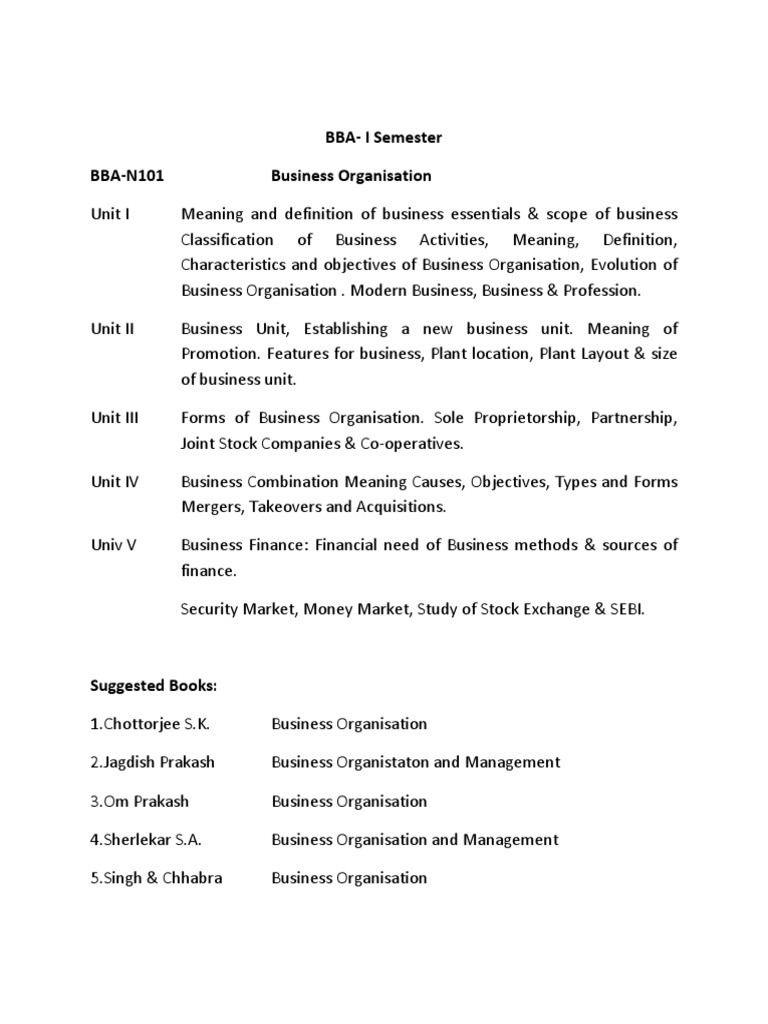 BBA- I Semester

BBA-N101 Business Organisation

Unit I Meaning and definition of business essentials & scope of business Classification of Business Activities, Meaning, Definition, Characteristics and objectives of Business Organisation, Evolution of Business Organisation . Modern Business, Business & Profession.

Unit II Business Unit, Establishing a new business unit. Meaning of Promotion. Features for business, Plant location, Plant Layout & size of business unit.

Unit III Forms of Business Organisation. Sole Proprietorship, Partnership, Joint Stock Companies & Co-operatives.

Unit IV Business Combination Meaning Causes, Objectives, Types and Forms Mergers, Takeovers and Acquisitions.

Univ V Business Finance: Financial need of Business methods & sources of finance.

Security Market, Money Market, Study of Stock Exchange & SEBI.

Suggested Books:

1.Chottorjee S.K. Business Organisation

2.Jagdish Prakash Business Organistaton and Management

3.Om Prakash Business Organisation

4.Sherlekar S.A. Business Organisation and Management

5.Singh & Chhabra Business Organisation